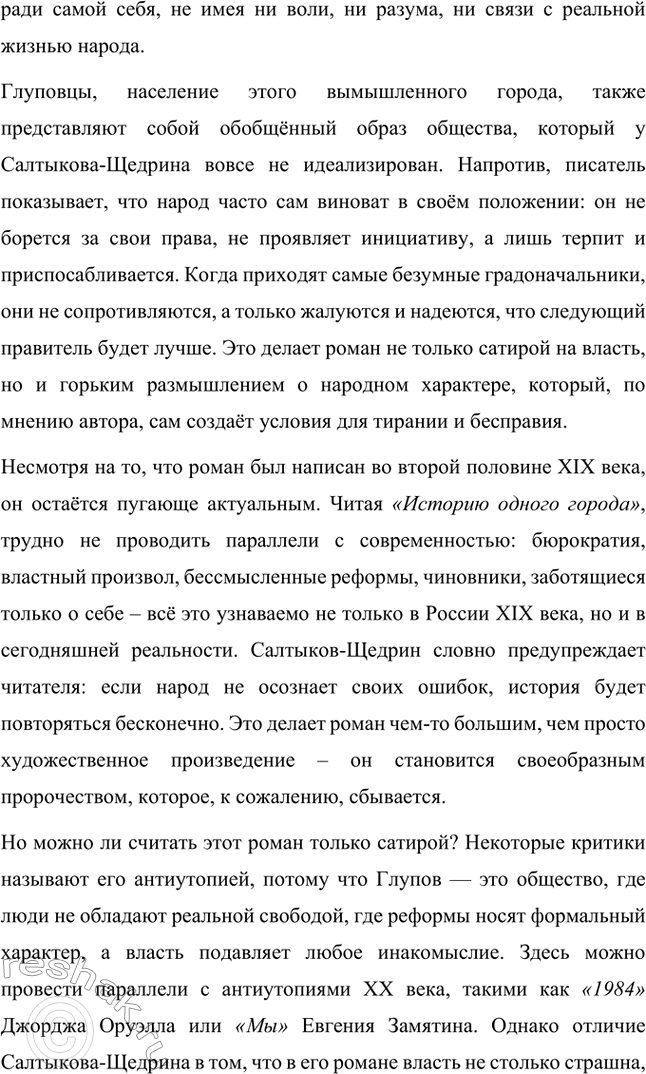 ради самой себя, не имея ни воли, ни разума, ни связи с реальной жизнью народа.

Глуповцы, население этого вымышленного города, также представляют собой обобщённый образ общества, который у Салтыкова-Щедрина вовсе не идеализирован. Напротив, писатель показывает, что народ часто сам виноват в своём положении: он не борется за свои права, не проявляет инициативу, а лишь терпит и приспосабливается. Когда приходят самые безумные градоначальники, они не сопротивляются, а только жалуются и надеются, что следующий правитель будет лучше. Это делает роман не только сатирой на власть, но и горьким размышлением о народном характере, который, по мнению автора, сам создаёт условия для тирании и бесправия.

Несмотря на то, что роман был написан во второй половине XIX века, он остаётся пугающе актуальным. Читая «Историю одного города», трудно не проводить параллели с современностью: бюрократия, властный произвол, бессмысленные реформы, чиновники, заботящиеся только о себе – всё это узнаваемо не только в России XIX века, но и в сегодняшней реальности. Салтыков-Щедрин словно предупреждает читателя: если народ не осознает своих ошибок, история будет повторяться бесконечно. Это делает роман чем-то большим, чем просто художественное произведение – он становится своеобразным пророчеством, которое, к сожалению, сбывается.

Но можно ли считать этот роман только сатирой? Некоторые критики называют его антиутопией, потому что Глупов — это общество, где люди не обладают реальной свободой, где реформы носят формальный характер, а власть подавляет любое инакомыслие. Здесь можно провести параллели с антиутопиями XX века, такими как «1984» Джорджа Оруэлла или «Мы» Евгения Замятина. Однако отличие Салтыкова-Щедрина в том, что в его романе власть не столько страшна,

reshak.ru